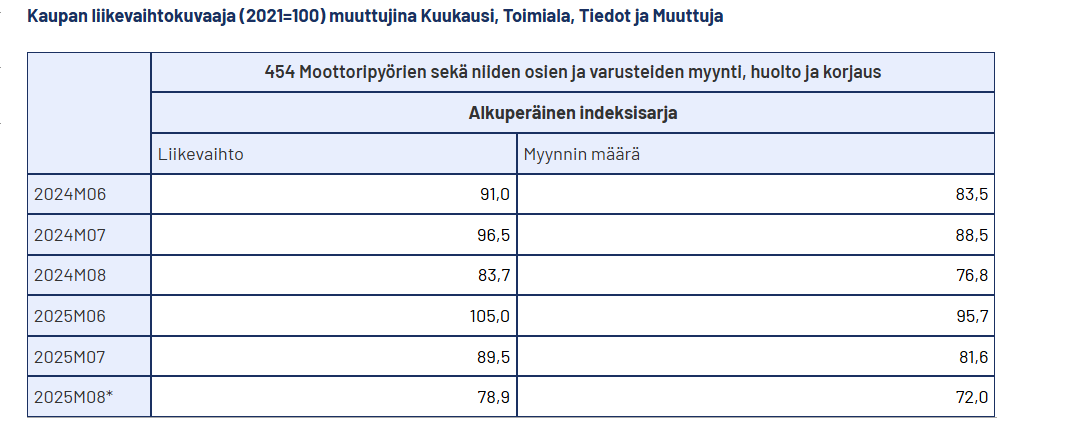 Kaupan liikevaihtokuvaaja (2021=100) muuttujina Kuukausi, Toimiala, Tiedot ja Muuttuja

| | 454 Moottoripyörien sekä niiden osien ja varusteiden myynti, huolto ja korjaus | |
|---|---|---|
| | Alkuperäinen indeksisarja | |
| | Liikevaihto | Myynnin määrä |
| 2024M06 | 91,0 | 83,5 |
| 2024M07 | 96,5 | 88,5 |
| 2024M08 | 83,7 | 76,8 |
| 2025M06 | 105,0 | 95,7 |
| 2025M07 | 89,5 | 81,6 |
| 2025M08* | 78,9 | 72,0 |